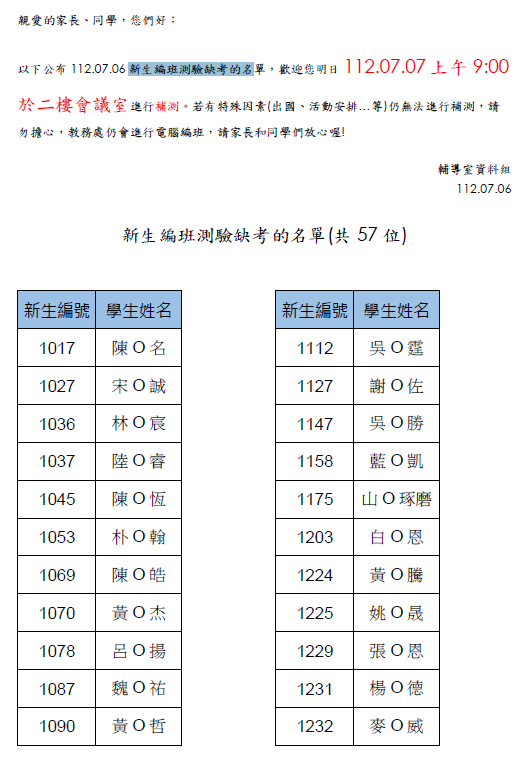 親愛的家長、同學，您們好：

以下公布 112.07.06 新生編班測驗缺考的名單，歡迎您明日 112.07.07 上午 9:00 於二樓會議室進行補測。若有特殊因素(出國、活動安排…等)仍無法進行補測，請勿擔心，教務處仍會進行電腦編班，請家長和同學們放心喔!

輔導室資料組
112.07.06

新生編班測驗缺考的名單(共 57 位)

| 新生編號 | 學生姓名 |
|---|---|
| 1017 | 陳O名 |
| 1027 | 宋O誠 |
| 1036 | 林O宸 |
| 1037 | 陸O睿 |
| 1045 | 陳O恆 |
| 1053 | 朴O翰 |
| 1069 | 陳O皓 |
| 1070 | 黃O杰 |
| 1078 | 呂O揚 |
| 1087 | 魏O祐 |
| 1090 | 黃O哲 |

| 新生編號 | 學生姓名 |
|---|---|
| 1112 | 吳O霆 |
| 1127 | 謝O佐 |
| 1147 | 吳O勝 |
| 1158 | 藍O凱 |
| 1175 | 山O琢磨 |
| 1203 | 白O恩 |
| 1224 | 黃O騰 |
| 1225 | 姚O晟 |
| 1229 | 張O恩 |
| 1231 | 楊O德 |
| 1232 | 麥O威 |